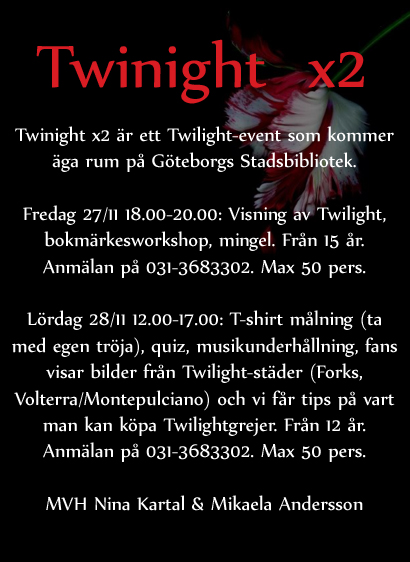 Twinight x2

Twinight x2 är ett Twilight-event som kommer äga rum på Göteborgs Stadsbibliotek.

Fredag 27/11 18.00-20.00: Visning av Twilight, bokmärkesworkshop, mingel. Från 15 år. Anmälan på 031-3683302. Max 50 pers.

Lördag 28/11 12.00-17.00: T-shirt målning (ta med egen tröja), quiz, musikunderhållning, fans visar bilder från Twilight-städer (Forks, Volterra/Montepulciano) och vi får tips på vart man kan köpa Twilightgrejer. Från 12 år. Anmälan på 031-3683302. Max 50 pers.

MVH Nina Kartal & Mikaela Andersson